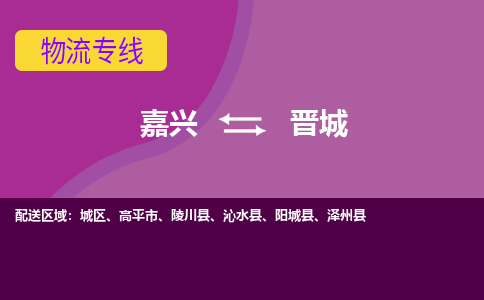 物流专线

嘉兴 晋城

配送区域：城区、高平市、陵川县、沁水县、阳城县、泽州县